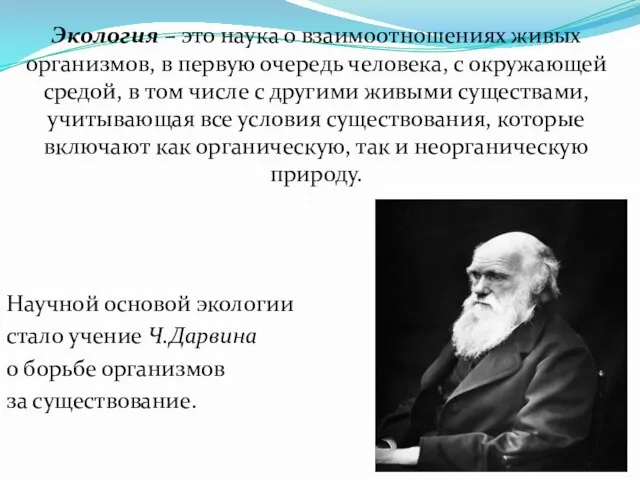 Экология – это наука о взаимоотношениях живых организмов, в первую очередь человека, с окружающей средой, в том числе с другими живыми существами, учитывающая все условия существования, которые включают как органическую, так и неорганическую природу.

Научной основой экологии стало учение Ч.Дарвина о борьбе организмов за существование.